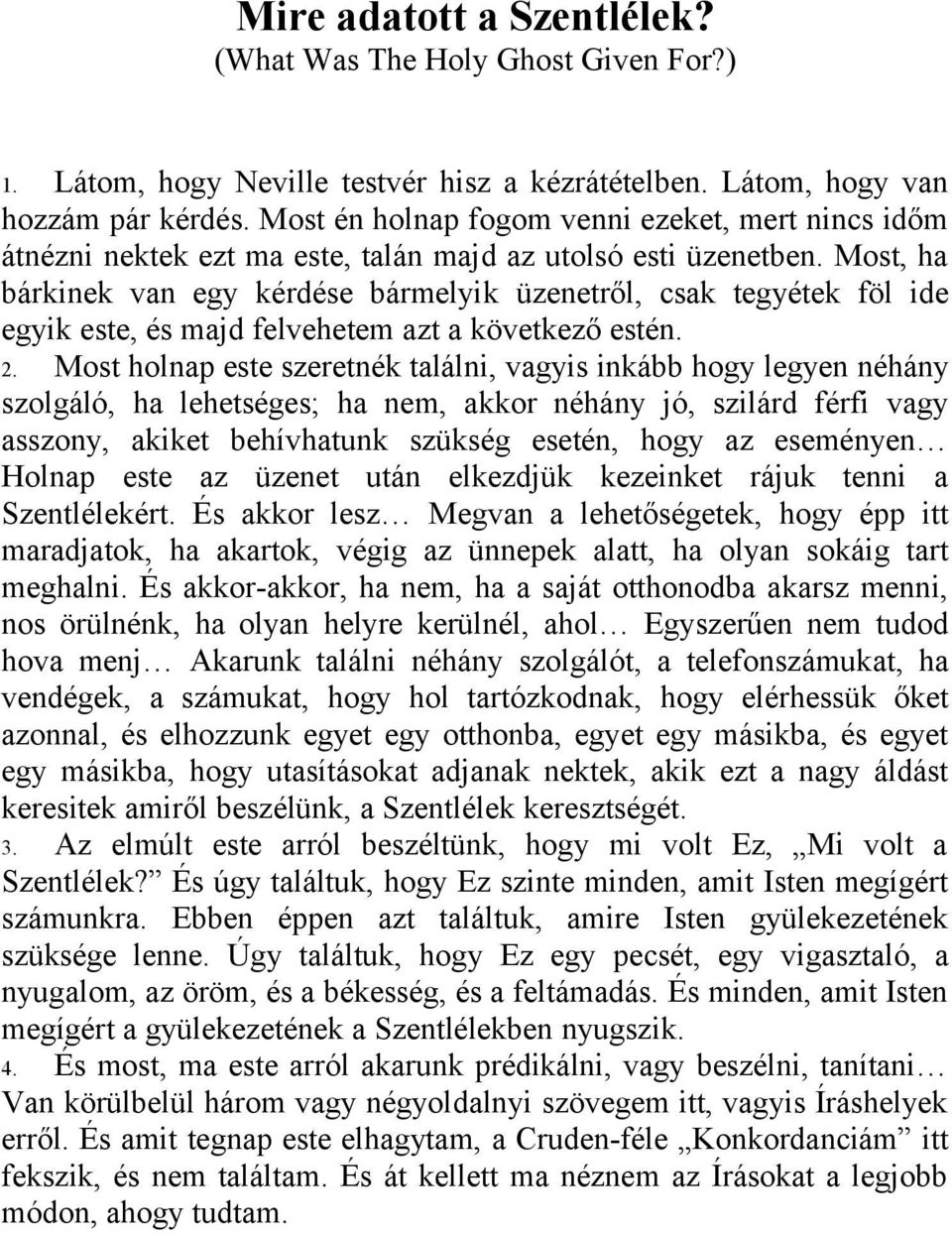 Mire adatott a Szentlélek?
(What Was The Holy Ghost Given For?)

1. Látom, hogy Neville testvér hisz a kézrátételben. Látom, hogy van hozzám pár kérdés. Most én holnap fogom venni ezeket, mert nincs időm átnézni nektek ezt ma este, talán majd az utolsó esti üzenetben. Most, ha bárkinek van egy kérdése bármelyik üzenetről, csak tegyétek föl ide egyik este, és majd felvehetem azt a következő estén.

2. Most holnap este szeretnék találni, vagyis inkább hogy legyen néhány szolgáló, ha lehetséges; ha nem, akkor néhány jó, szilárd férfi vagy asszony, akiket behívhatunk szükség esetén, hogy az eseményen… Holnap este az üzenet után elkezdjük kezeinket rájuk tenni a Szentlélekért. És akkor lesz… Megvan a lehetőségetek, hogy épp itt maradjatok, ha akartok, végig az ünnepek alatt, ha olyan sokáig tart meghalni. És akkor-akkor, ha nem, ha a saját otthonodba akarsz menni, nos örülnénk, ha olyan helyre kerülnél, ahol… Egyszerűen nem tudod hova menj… Akarunk találni néhány szolgálót, a telefonszámukat, ha vendégek, a számukat, hogy hol tartózkodnak, hogy elérhessük őket azonnal, és elhozzunk egyet egy otthonba, egyet egy másikba, és egyet egy másikba, hogy utasításokat adjanak nektek, akik ezt a nagy áldást keresitek amiről beszélünk, a Szentlélek keresztségét.

3. Az elmúlt este arról beszéltünk, hogy mi volt Ez, „Mi volt a Szentlélek?” És úgy találtuk, hogy Ez szinte minden, amit Isten megígért számunkra. Ebben éppen azt találtuk, amire Isten gyülekezetének szüksége lenne. Úgy találtuk, hogy Ez egy pecsét, egy vigasztaló, a nyugalom, az öröm, és a békesség, és a feltámadás. És minden, amit Isten megígért a gyülekezetének a Szentlélekben nyugszik.

4. És most, ma este arról akarunk prédikálni, vagy beszélni, tanítani… Van körülbelül három vagy négyoldalnyi szövegem itt, vagyis Íráshelyek erről. És amit tegnap este elhagytam, a Cruden-féle „Konkordanciám” itt fekszik, és nem találtam. És át kellett ma néznem az Írásokat a legjobb módon, ahogy tudtam.